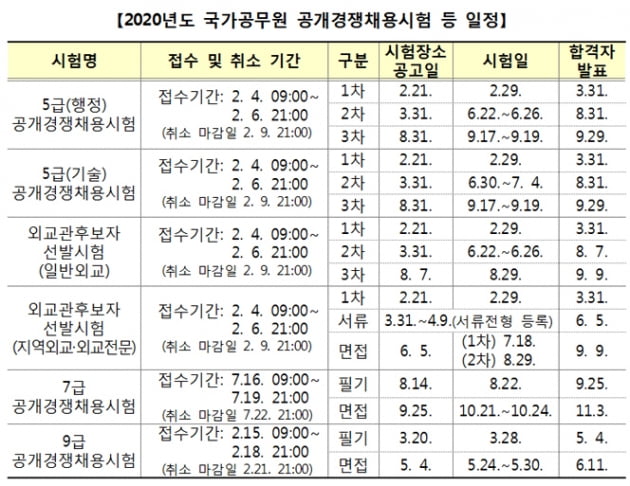 【2020년도 국가공무원 공개경쟁채용시험 등 일정】

| 시험명 | 접수 및 취소 기간 | 구분 | 시험장소 공고일 | 시험일 | 합격자 발표 |
|---|---|---|---|---|---|
| 5급(행정) 공개경쟁채용시험 | 접수기간: 2. 4. 09:00~ 2. 6. 21:00 (취소 마감일 2. 9. 21:00) | 1차 | 2.21. | 2.29. | 3.31. |
| | | 2차 | 3.31. | 6.22.~6.26. | 8.31. |
| | | 3차 | 8.31. | 9.17.~9.19. | 9.29. |
| 5급(기술) 공개경쟁채용시험 | 접수기간: 2. 4. 09:00~ 2. 6. 21:00 (취소 마감일 2. 9. 21:00) | 1차 | 2.21. | 2.29. | 3.31. |
| | | 2차 | 3.31. | 6.30.~7. 4. | 8.31. |
| | | 3차 | 8.31. | 9.17.~9.19. | 9.29. |
| 외교관후보자 선발시험 (일반외교) | 접수기간: 2. 4. 09:00~ 2. 6. 21:00 (취소 마감일 2. 9. 21:00) | 1차 | 2.21. | 2.29. | 3.31. |
| | | 2차 | 3.31. | 6.22.~6.26. | 8. 7. |
| | | 3차 | 8. 7. | 8.29. | 9. 9. |
| 외교관후보자 선발시험 (지역외교·외교전문) | 접수기간: 2. 4. 09:00~ 2. 6. 21:00 (취소 마감일 2. 9. 21:00) | 1차 | 2.21. | 2.29. | 3.31. |
| | | 서류 | 3.31.~4.9.(서류전형 등록) | | 6. 5. |
| | | 면접 | 6. 5. | (1차) 7.18. (2차) 8.29. | 9. 9. |
| 7급 공개경쟁채용시험 | 접수기간: 7.16. 09:00~ 7.19. 21:00 (취소 마감일 7.22. 21:00) | 필기 | 8.14. | 8.22. | 9.25. |
| | | 면접 | 9.25. | 10.21.~10.24. | 11.3. |
| 9급 공개경쟁채용시험 | 접수기간: 2.15. 09:00~ 2.18. 21:00 (취소 마감일 2.21. 21:00) | 필기 | 3.20. | 3.28. | 5. 4. |
| | | 면접 | 5. 4. | 5.24.~5.30. | 6.11. |